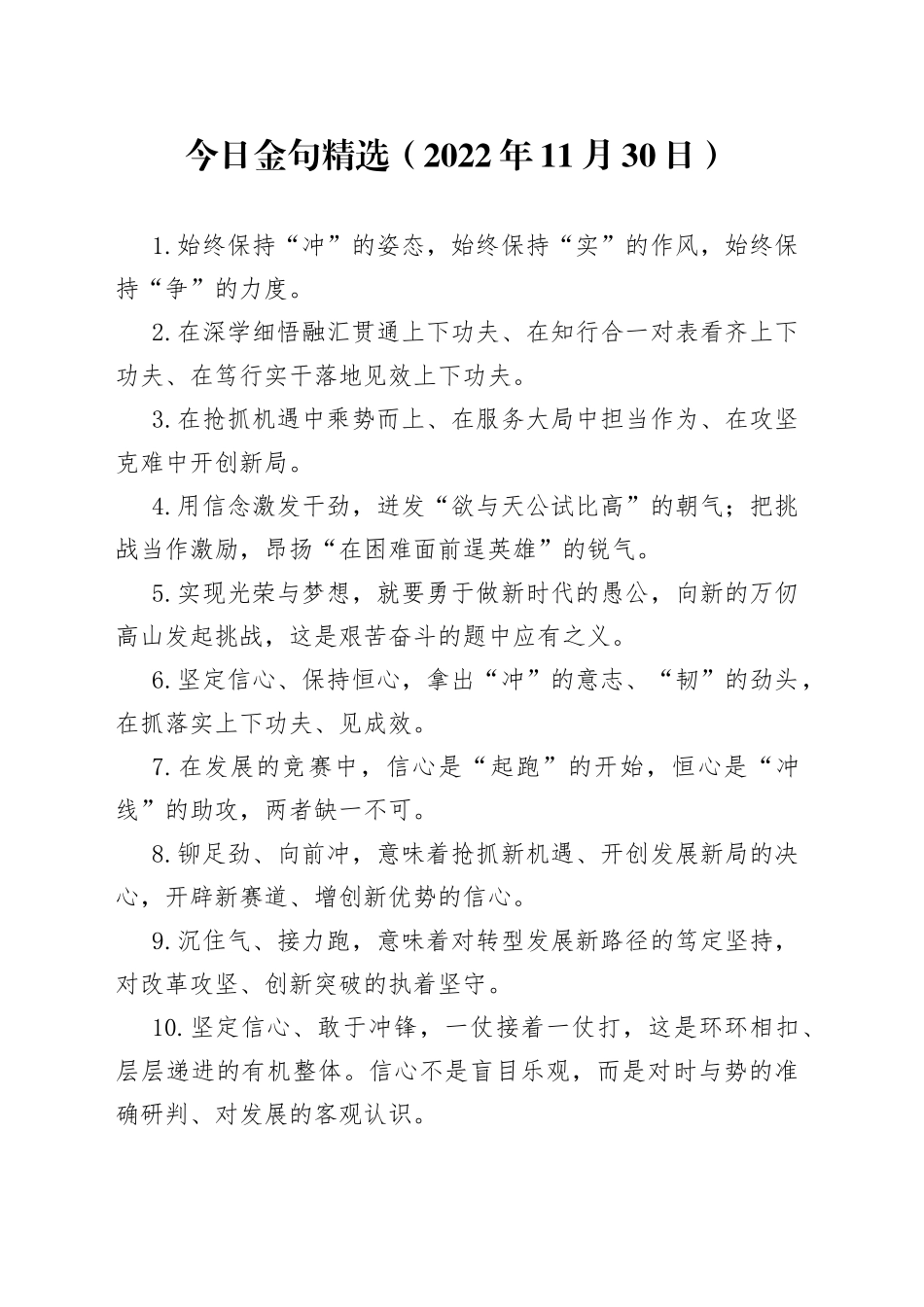 今日金句精选（2022年11月30日）

1.始终保持“冲”的姿态，始终保持“实”的作风，始终保持“争”的力度。

2.在深学细悟融汇贯通上下功夫、在知行合一对表看齐上下功夫、在笃行实干落地见效上下功夫。

3.在抢抓机遇中乘势而上、在服务大局中担当作为、在攻坚克难中开创新局。

4.用信念激发干劲，迸发“欲与天公试比高”的朝气；把挑战当作激励，昂扬“在困难面前逞英雄”的锐气。

5.实现光荣与梦想，就要勇于做新时代的愚公，向新的万仞高山发起挑战，这是艰苦奋斗的题中应有之义。

6.坚定信心、保持恒心，拿出“冲”的意志、“韧”的劲头，在抓落实上下功夫、见成效。

7.在发展的竞赛中，信心是“起跑”的开始，恒心是“冲线”的助攻，两者缺一不可。

8.铆足劲、向前冲，意味着抢抓新机遇、开创发展新局的决心，开辟新赛道、增创新优势的信心。

9.沉住气、接力跑，意味着对转型发展新路径的笃定坚持，对改革攻坚、创新突破的执着坚守。

10.坚定信心、敢于冲锋，一仗接着一仗打，这是环环相扣、层层递进的有机整体。信心不是盲目乐观，而是对时与势的准确研判、对发展的客观认识。